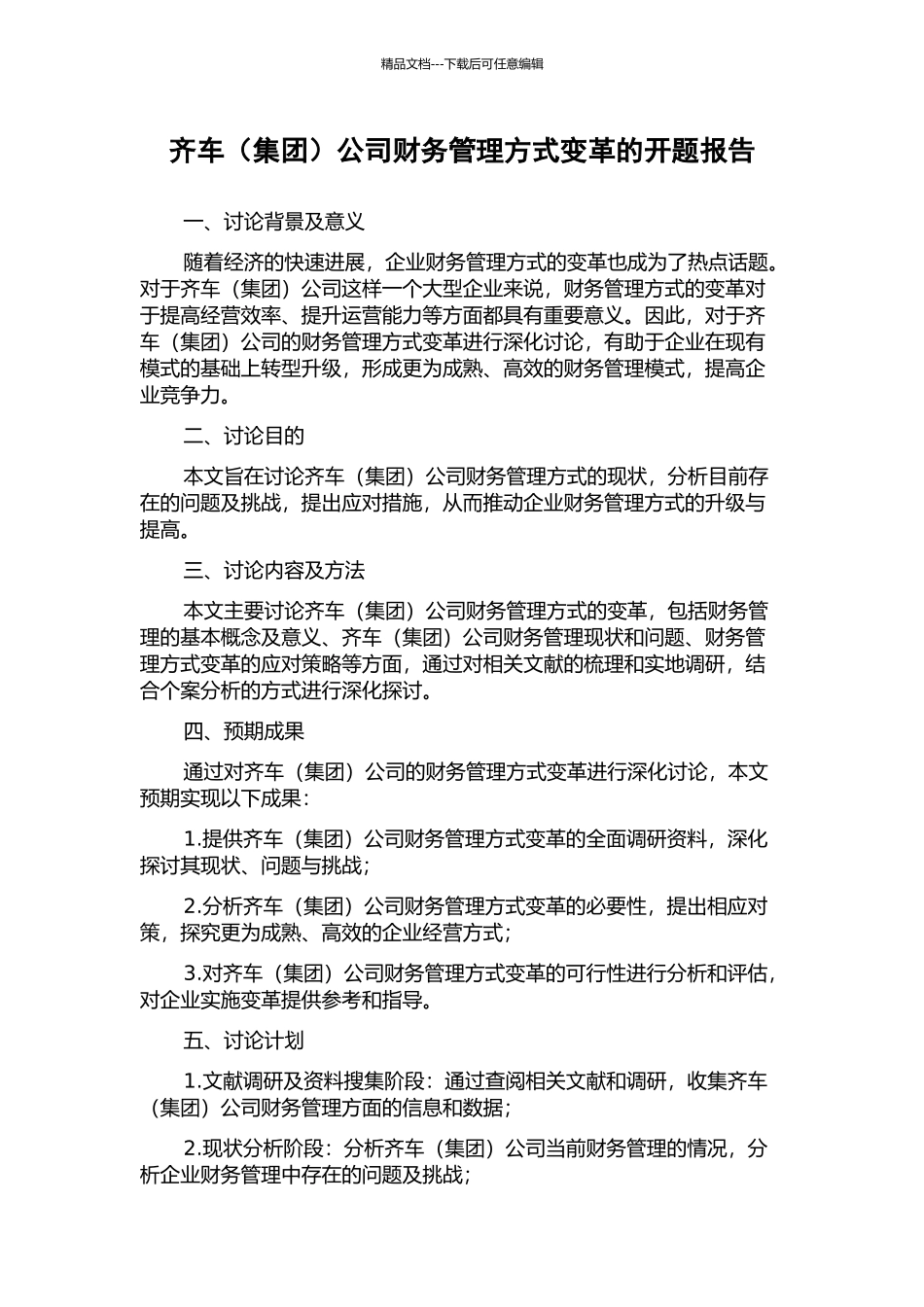 精品文档---下载后可任意编辑

齐车（集团）公司财务管理方式变革的开题报告

一、讨论背景及意义

随着经济的快速进展，企业财务管理方式的变革也成为了热点话题。对于齐车（集团）公司这样一个大型企业来说，财务管理方式的变革对于提高经营效率、提升运营能力等方面都具有重要意义。因此，对于齐车（集团）公司的财务管理方式变革进行深化讨论，有助于企业在现有模式的基础上转型升级，形成更为成熟、高效的财务管理模式，提高企业竞争力。

二、讨论目的

本文旨在讨论齐车（集团）公司财务管理方式的现状，分析目前存在的问题及挑战，提出应对措施，从而推动企业财务管理方式的升级与提高。

三、讨论内容及方法

本文主要讨论齐车（集团）公司财务管理方式的变革，包括财务管理的基本概念及意义、齐车（集团）公司财务管理现状和问题、财务管理方式变革的应对策略等方面，通过对相关文献的梳理和实地调研，结合个案分析的方式进行深化探讨。

四、预期成果

通过对齐车（集团）公司的财务管理方式变革进行深化讨论，本文预期实现以下成果：

1.提供齐车（集团）公司财务管理方式变革的全面调研资料，深化探讨其现状、问题与挑战；

2.分析齐车（集团）公司财务管理方式变革的必要性，提出相应对策，探究更为成熟、高效的企业经营方式；

3.对齐车（集团）公司财务管理方式变革的可行性进行分析和评估，对企业实施变革提供参考和指导。

五、讨论计划

1.文献调研及资料搜集阶段：通过查阅相关文献和调研，收集齐车（集团）公司财务管理方面的信息和数据；

2.现状分析阶段：分析齐车（集团）公司当前财务管理的情况，分析企业财务管理中存在的问题及挑战；